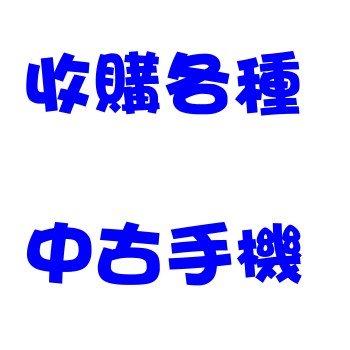 收購各種

中古手機